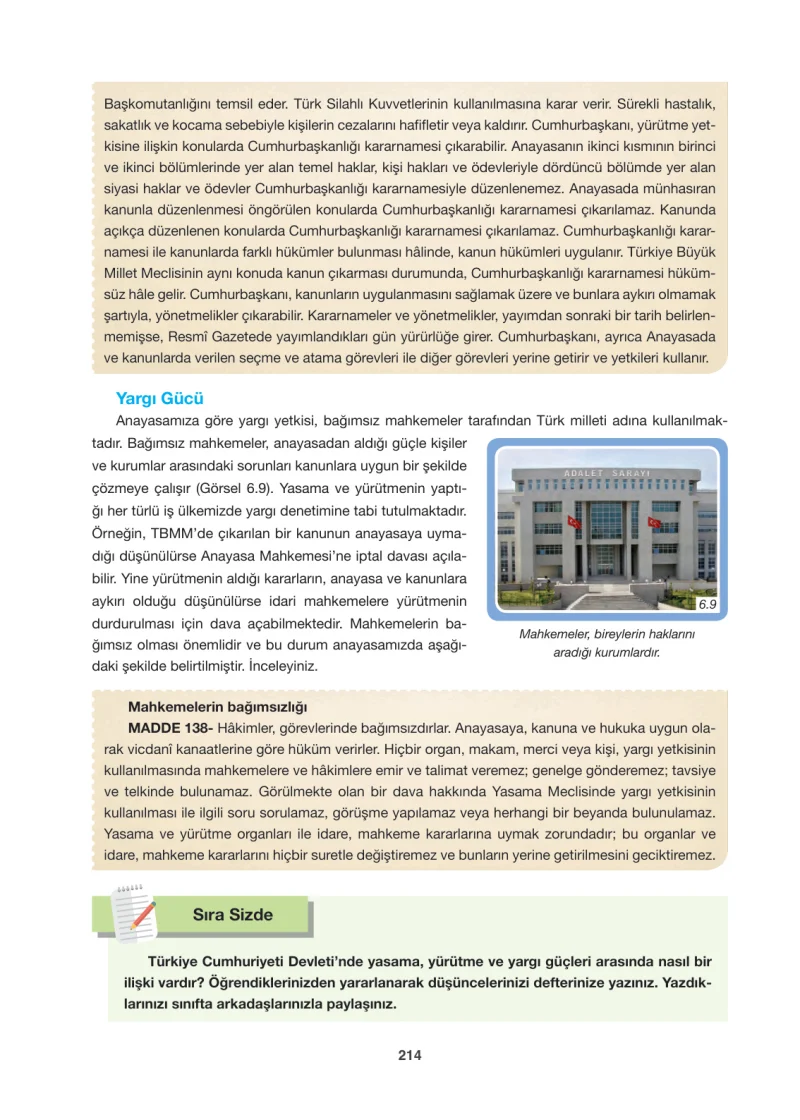 Başkomutanlığını temsil eder. Türk Silahlı Kuvvetlerinin kullanılmasına karar verir. Sürekli hastalık, sakatlık ve kocama sebebiyle kişilerin cezalarını hafifletir veya kaldırır. Cumhurbaşkanı, yürütme yetkisine ilişkin konularda Cumhurbaşkanlığı kararnamesi çıkarabilir. Anayasanın ikinci kısmının birinci ve ikinci bölümlerinde yer alan temel haklar, kişi hakları ve ödevleriyle dördüncü bölümde yer alan siyasi haklar ve ödevler Cumhurbaşkanlığı kararnamesiyle düzenlenemez. Anayasada münhasıran kanunla düzenlenmesi öngörülen konularda Cumhurbaşkanlığı kararnamesi çıkarılamaz. Kanunda açıkça düzenlenen konularda Cumhurbaşkanlığı kararnamesi çıkarılamaz. Cumhurbaşkanlığı kararnamesi ile kanunlarda farklı hükümler bulunması hâlinde, kanun hükümleri uygulanır. Türkiye Büyük Millet Meclisinin aynı konuda kanun çıkarması durumunda, Cumhurbaşkanlığı kararnamesi hükümsüz hâle gelir. Cumhurbaşkanı, kanunların uygulanmasını sağlamak üzere ve bunlara aykırı olmamak şartıyla, yönetmelikler çıkarabilir. Kararnameler ve yönetmelikler, yayımdan sonraki bir tarih belirlenmemişse, Resmî Gazetede yayımlandıkları gün yürürlüğe girer. Cumhurbaşkanı, ayrıca Anayasada ve kanunlarda verilen seçme ve atama görevleri ile diğer görevleri yerine getirir ve yetkileri kullanır.

Yargı Gücü

Anayasamıza göre yargı yetkisi, bağımsız mahkemeler tarafından Türk milleti adına kullanılmaktadır. Bağımsız mahkemeler, anayasadan aldığı güçle kişiler ve kurumlar arasındaki sorunları kanunlara uygun bir şekilde çözmeye çalışır (Görsel 6.9). Yasama ve yürütmenin yaptığı her türlü iş ülkemizde yargı denetimine tabi tutulmaktadır. Örneğin, TBMM'de çıkarılan bir kanunun anayasaya uymadığı düşünülürse Anayasa Mahkemesi'ne iptal davası açılabilir. Yine yürütmenin aldığı kararların, anayasa ve kanunlara aykırı olduğu düşünülürse idari mahkemelere yürütmenin durdurulması için dava açabilmektedir. Mahkemelerin bağımsız olması önemlidir ve bu durum anayasamızda aşağıdaki şekilde belirtilmiştir. İnceleyiniz.

ADALET SARAYI

6.9

Mahkemeler, bireylerin haklarını aradığı kurumlardır.

Mahkemelerin bağımsızlığı

MADDE 138- Hâkimler, görevlerinde bağımsızdırlar. Anayasaya, kanuna ve hukuka uygun olarak vicdanî kanaatlerine göre hüküm verirler. Hiçbir organ, makam, merci veya kişi, yargı yetkisinin kullanılmasında mahkemelere ve hâkimlere emir ve talimat veremez; genelge gönderemez; tavsiye ve telkinde bulunamaz. Görülmekte olan bir dava hakkında Yasama Meclisinde yargı yetkisinin kullanılması ile ilgili soru sorulamaz, görüşme yapılamaz veya herhangi bir beyanda bulunulamaz. Yasama ve yürütme organları ile idare, mahkeme kararlarına uymak zorundadır; bu organlar ve idare, mahkeme kararlarını hiçbir suretle değiştiremez ve bunların yerine getirilmesini geciktiremez.

Sıra Sizde

Türkiye Cumhuriyeti Devleti'nde yasama, yürütme ve yargı güçleri arasında nasıl bir ilişki vardır? Öğrendiklerinizden yararlanarak düşüncelerinizi defterinize yazınız. Yazdıklarınızı sınıfta arkadaşlarınızla paylaşınız.

214